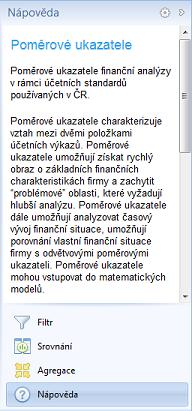 Nápověda

Poměrové ukazatele

Poměrové ukazatele finanční analýzy v rámci účetních standardů používaných v ČR.

Poměrové ukazatele charakterizuje vztah mezi dvěmi položkami účetních výkazů. Poměrové ukazatele umožňují získat rychlý obraz o základních finančních charakteristikách firmy a zachytit "problémové" oblasti, které vyžadují hlubší analýzu. Poměrové ukazatele dále umožňují analyzovat časový vývoj finanční situace, umožňují porovnání vlastní finanční situace firmy s odvětvovými poměrovými ukazateli. Poměrové ukazatele mohou vstupovat do matematických modelů.

Filtr

Srovnání

Agregace

Nápověda